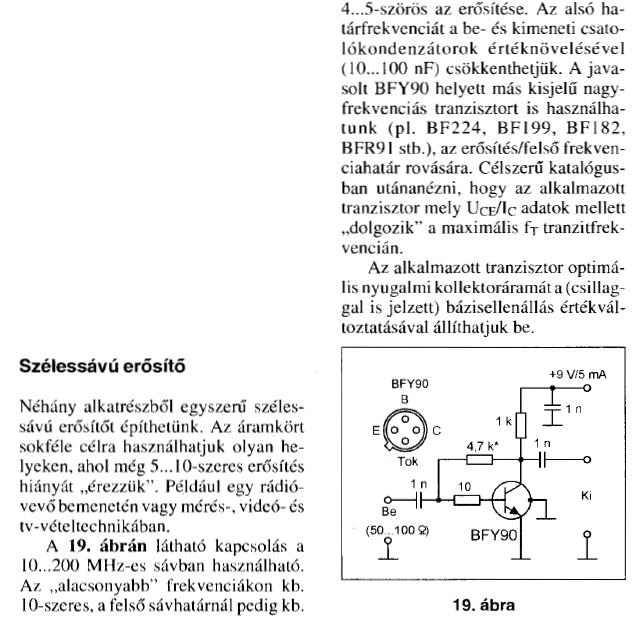 Szélessávú erősítő

Néhány alkatrészből egyszerű szélessávú erősítőt építhetünk. Az áramkört sokféle célra használhatjuk olyan helyeken, ahol még 5...10-szeres erősítés hiányát „érezzük". Például egy rádióvevő bemenetén vagy mérés-, videó- és tv-vételtechnikában.

A **19. ábrán** látható kapcsolás a 10...200 MHz-es sávban használható. Az „alacsonyabb" frekvenciákon kb. 10-szeres, a felső sávhatárnál pedig kb. 4...5-szörös az erősítése. Az alsó határfrekvenciát a be- és kimeneti csatolókondenzátorok értéknövelésével (10...100 nF) csökkenthetjük. A javasolt BFY90 helyett más kisjelű nagyfrekvenciás tranzisztort is használhatunk (pl. BF224, BF199, BF182, BFR91 stb.), az erősítés/felső frekvenciahatár rovására. Célszerű katalógusban utánanézni, hogy az alkalmazott tranzisztor mely $U_{CE}/I_C$ adatok mellett „dolgozik" a maximális $f_T$ tranzitfrekvencián.

Az alkalmazott tranzisztor optimális nyugalmi kollektoráramát a (csillaggal is jelzett) bázisellenállás értékváltoztatásával állíthatjuk be.

BFY90
B
E
C
Tok
+9 V/5 mA
1 n
1 k
4,7 k*
1 n
1 n
10
Be
(50...100 Ω)
BFY90
Ki

19. ábra